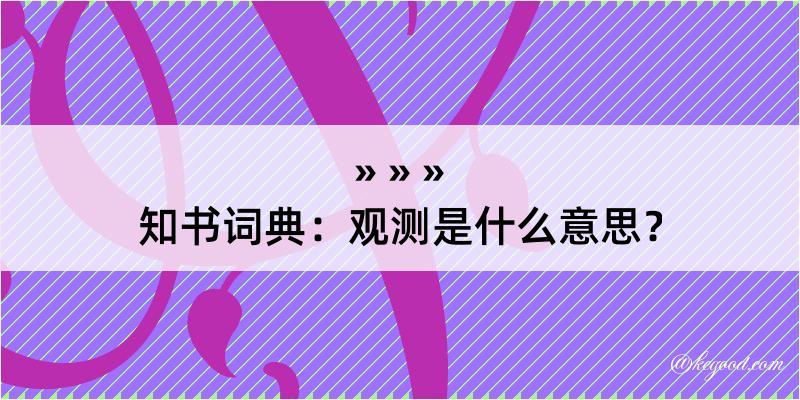 » » »
知书词典：观测是什么意思？

@kegood.com